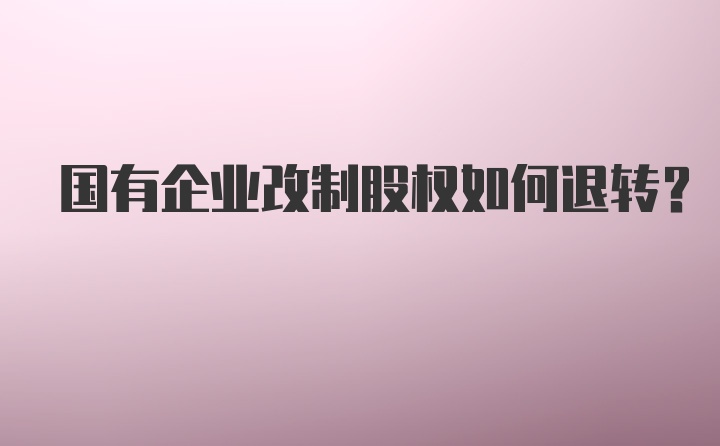 国有企业改制股权如何退转？